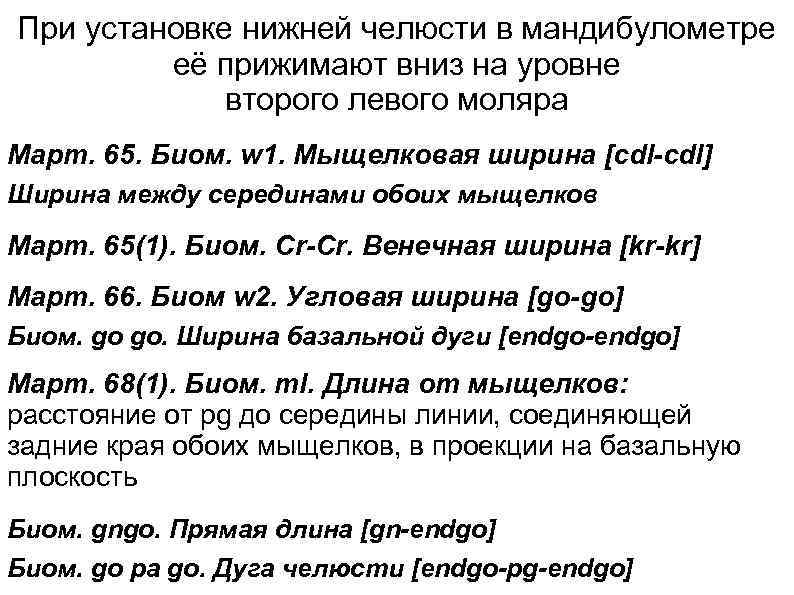 При установке нижней челюсти в мандибулометре её прижимают вниз на уровне второго левого моляра

Март. 65. Биом. w1. Мыщелковая ширина [cdl-cdl]

Ширина между серединами обоих мыщелков

Март. 65(1). Биом. Cr-Cr. Венечная ширина [kr-kr]

Март. 66. Биом w2. Угловая ширина [go-go]

Биом. go go. Ширина базальной дуги [endgo-endgo]

Март. 68(1). Биом. ml. Длина от мыщелков: расстояние от pg до середины линии, соединяющей задние края обоих мыщелков, в проекции на базальную плоскость

Биом. gngo. Прямая длина [gn-endgo]

Биом. go pa go. Дуга челюсти [endgo-pg-endgo]